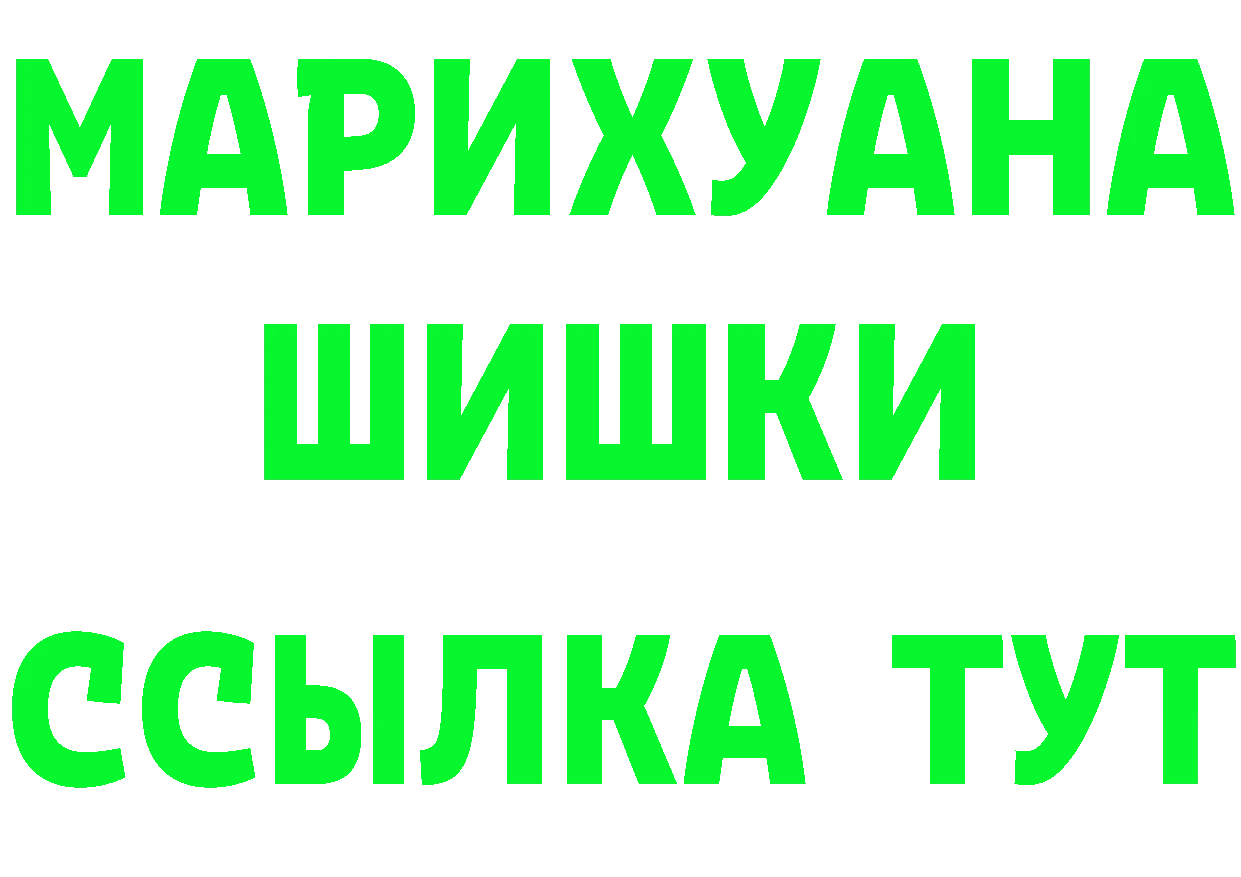 МАРИХУАНА
ШИШКИ
ССЫЛКА ТУТ